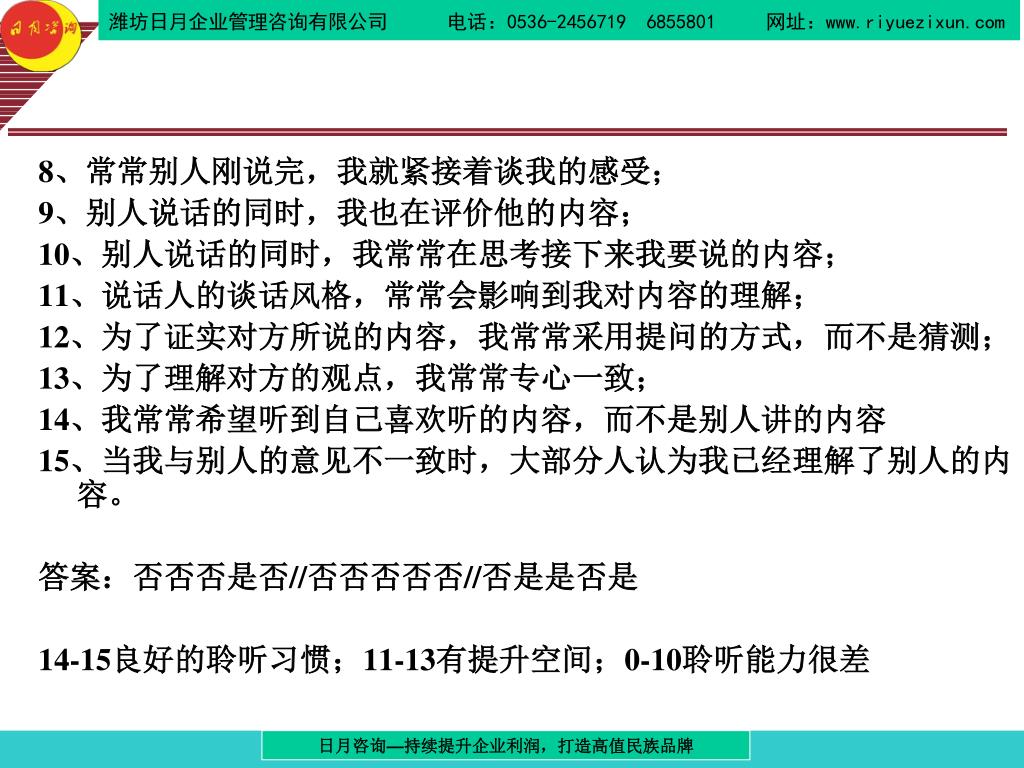 日月咨询

潍坊日月企业管理咨询有限公司　　电话：0536-2456719　6855801　　网址：www.riyuezixun.com

8、常常别人刚说完，我就紧接着谈我的感受；
9、别人说话的同时，我也在评价他的内容；
10、别人说话的同时，我常常在思考接下来我要说的内容；
11、说话人的谈话风格，常常会影响到我对内容的理解；
12、为了证实对方所说的内容，我常常采用提问的方式，而不是猜测；
13、为了理解对方的观点，我常常专心一致；
14、我常常希望听到自己喜欢听的内容，而不是别人讲的内容
15、当我与别人的意见不一致时，大部分人认为我已经理解了别人的内容。

答案：否否否是否//否否否否否//否是是否是

14-15良好的聆听习惯；11-13有提升空间；0-10聆听能力很差

日月咨询—持续提升企业利润，打造高值民族品牌